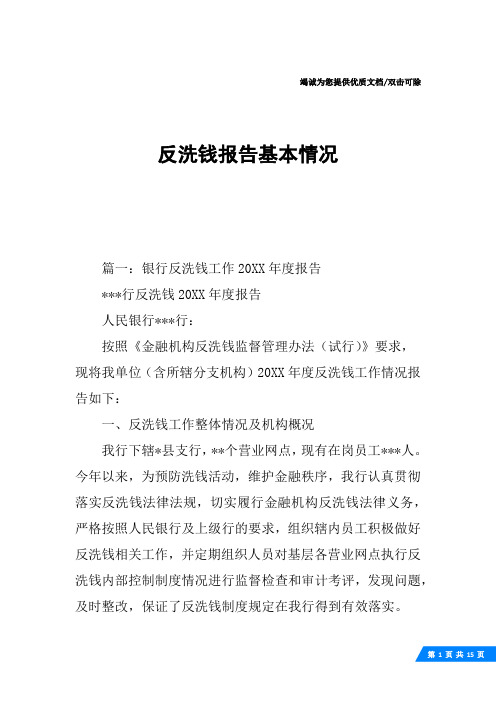 竭诚为您提供优质文档/双击可除

反洗钱报告基本情况

篇一：银行反洗钱工作20XX年度报告

***行反洗钱20XX年度报告

人民银行***行：

按照《金融机构反洗钱监督管理办法（试行）》要求，现将我单位（含所辖分支机构）20XX年度反洗钱工作情况报告如下：

一、反洗钱工作整体情况及机构概况

我行下辖*县支行，**个营业网点，现有在岗员工***人。今年以来，为预防洗钱活动，维护金融秩序，我行认真贯彻落实反洗钱法律法规，切实履行金融机构反洗钱法律义务，严格按照人民银行及上级行的要求，组织辖内员工积极做好反洗钱相关工作，并定期组织人员对基层各营业网点执行反洗钱内部控制制度情况进行监督检查和审计考评，发现问题，及时整改，保证了反洗钱制度规定在我行得到有效落实。

第 1 页 共 15 页